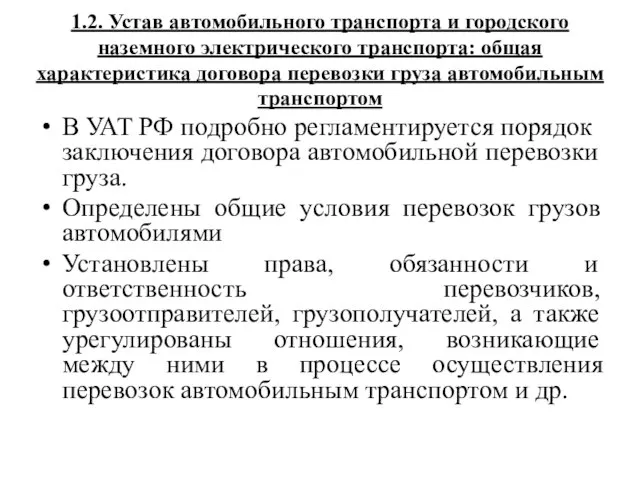 1.2. Устав автомобильного транспорта и городского наземного электрического транспорта: общая характеристика договора перевозки груза автомобильным транспортом

• В УАТ РФ подробно регламентируется порядок заключения договора автомобильной перевозки груза.

• Определены общие условия перевозок грузов автомобилями

• Установлены права, обязанности и ответственность перевозчиков, грузоотправителей, грузополучателей, а также урегулированы отношения, возникающие между ними в процессе осуществления перевозок автомобильным транспортом и др.